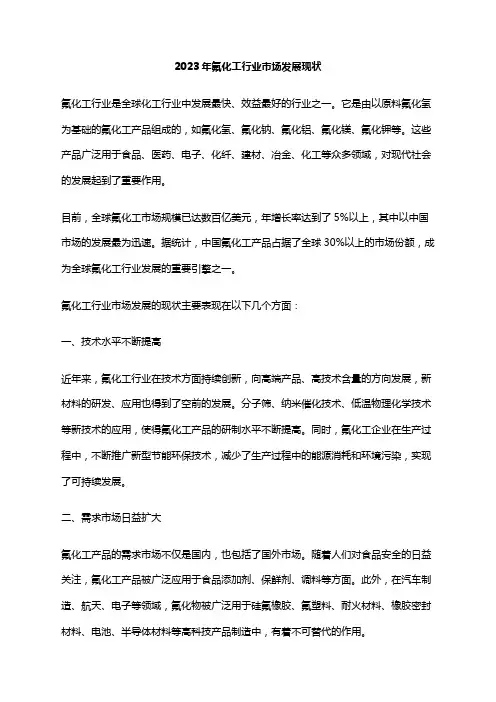 2023年氟化工行业市场发展现状

氟化工行业是全球化工行业中发展最快、效益最好的行业之一。它是由以原料氟化氢为基础的氟化工产品组成的，如氟化氢、氟化钠、氟化铝、氟化镁、氟化钾等。这些产品广泛用于食品、医药、电子、化纤、建材、冶金、化工等众多领域，对现代社会的发展起到了重要作用。

目前，全球氟化工市场规模已达数百亿美元，年增长率达到了5%以上，其中以中国市场的发展最为迅速。据统计，中国氟化工产品占据了全球30%以上的市场份额，成为全球氟化工行业发展的重要引擎之一。

氟化工行业市场发展的现状主要表现在以下几个方面：

一、技术水平不断提高

近年来，氟化工行业在技术方面持续创新，向高端产品、高技术含量的方向发展，新材料的研发、应用也得到了空前的发展。分子筛、纳米催化技术、低温物理化学技术等新技术的应用，使得氟化工产品的研制水平不断提高。同时，氟化工企业在生产过程中，不断推广新型节能环保技术，减少了生产过程中的能源消耗和环境污染，实现了可持续发展。

二、需求市场日益扩大

氟化工产品的需求市场不仅是国内，也包括了国外市场。随着人们对食品安全的日益关注，氟化工产品被广泛应用于食品添加剂、保鲜剂、调料等方面。此外，在汽车制造、航天、电子等领域，氟化物被广泛用于硅氟橡胶、氟塑料、耐火材料、橡胶密封材料、电池、半导体材料等高科技产品制造中，有着不可替代的作用。